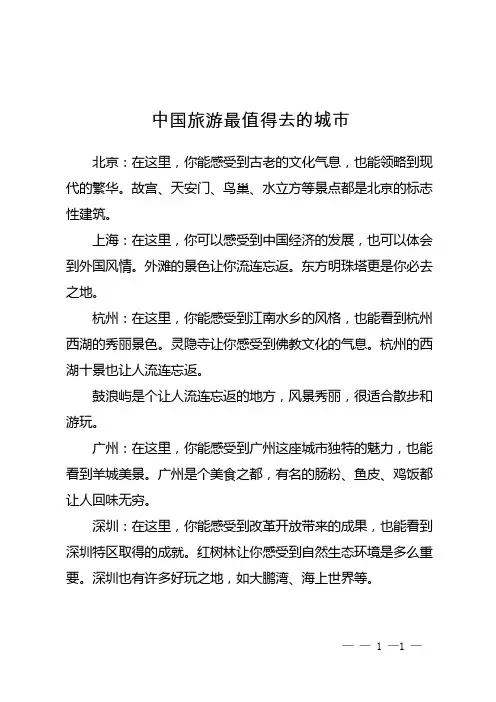 中国旅游最值得去的城市

北京：在这里，你能感受到古老的文化气息，也能领略到现代的繁华。故宫、天安门、鸟巢、水立方等景点都是北京的标志性建筑。

上海：在这里，你可以感受到中国经济的发展，也可以体会到外国风情。外滩的景色让你流连忘返。东方明珠塔更是你必去之地。

杭州：在这里，你能感受到江南水乡的风格，也能看到杭州西湖的秀丽景色。灵隐寺让你感受到佛教文化的气息。杭州的西湖十景也让人流连忘返。

鼓浪屿是个让人流连忘返的地方，风景秀丽，很适合散步和游玩。

广州：在这里，你能感受到广州这座城市独特的魅力，也能看到羊城美景。广州是个美食之都，有名的肠粉、鱼皮、鸡饭都让人回味无穷。

深圳：在这里，你能感受到改革开放带来的成果，也能看到深圳特区取得的成就。红树林让你感受到自然生态环境是多么重要。深圳也有许多好玩之地，如大鹏湾、海上世界等。

— — 1 —1 —